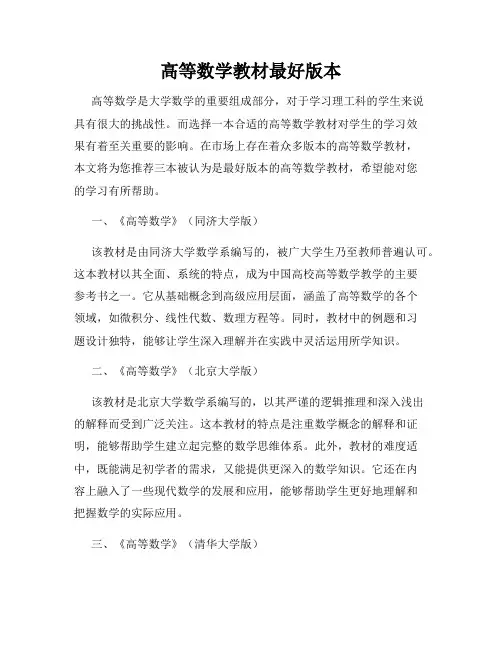 高等数学教材最好版本

高等数学是大学数学的重要组成部分，对于学习理工科的学生来说具有很大的挑战性。而选择一本合适的高等数学教材对学生的学习效果有着至关重要的影响。在市场上存在着众多版本的高等数学教材，本文将为您推荐三本被认为是最好版本的高等数学教材，希望能对您的学习有所帮助。

一、《高等数学》（同济大学版）

该教材是由同济大学数学系编写的，被广大学生乃至教师普遍认可。这本教材以其全面、系统的特点，成为中国高校高等数学教学的主要参考书之一。它从基础概念到高级应用层面，涵盖了高等数学的各个领域，如微积分、线性代数、数理方程等。同时，教材中的例题和习题设计独特，能够让学生深入理解并在实践中灵活运用所学知识。

二、《高等数学》（北京大学版）

该教材是北京大学数学系编写的，以其严谨的逻辑推理和深入浅出的解释而受到广泛关注。这本教材的特点是注重数学概念的解释和证明，能够帮助学生建立起完整的数学思维体系。此外，教材的难度适中，既能满足初学者的需求，又能提供更深入的数学知识。它还在内容上融入了一些现代数学的发展和应用，能够帮助学生更好地理解和把握数学的实际应用。

三、《高等数学》（清华大学版）